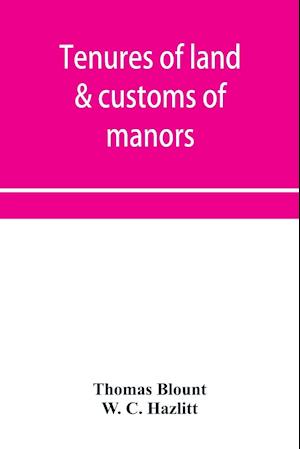 Tenures of land & customs of manors

Thomas Blount
W. C. Hazlitt